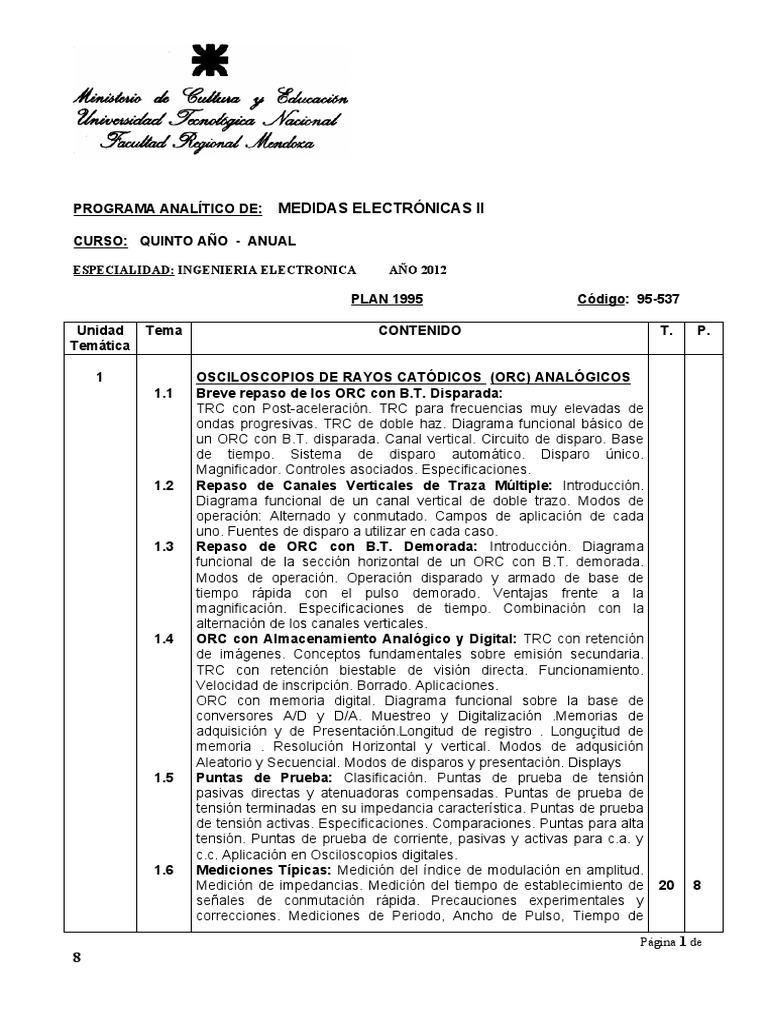 Ministerio de Cultura y Educación
Universidad Tecnológica Nacional
Facultad Regional Mendoza

PROGRAMA ANALÍTICO DE: MEDIDAS ELECTRÓNICAS II

CURSO: QUINTO AÑO - ANUAL

ESPECIALIDAD: INGENIERIA ELECTRONICA AÑO 2012

PLAN 1995 Código: 95-537

| Unidad Temática | Tema | CONTENIDO | T. | P. |
|---|---|---|---|---|
| 1 | | OSCILOSCOPIOS DE RAYOS CATÓDICOS (ORC) ANALÓGICOS | | |
| | 1.1 | Breve repaso de los ORC con B.T. Disparada: TRC con Post-aceleración. TRC para frecuencias muy elevadas de ondas progresivas. TRC de doble haz. Diagrama funcional básico de un ORC con B.T. disparada. Canal vertical. Circuito de disparo. Base de tiempo. Sistema de disparo automático. Disparo único. Magnificador. Controles asociados. Especificaciones. | | |
| | 1.2 | Repaso de Canales Verticales de Traza Múltiple: Introducción. Diagrama funcional de un canal vertical de doble trazo. Modos de operación: Alternado y conmutado. Campos de aplicación de cada uno. Fuentes de disparo a utilizar en cada caso. | | |
| | 1.3 | Repaso de ORC con B.T. Demorada: Introducción. Diagrama funcional de la sección horizontal de un ORC con B.T. demorada. Modos de operación. Operación disparado y armado de base de tiempo rápida con el pulso demorado. Ventajas frente a la magnificación. Especificaciones de tiempo. Combinación con la alternación de los canales verticales. | | |
| | 1.4 | ORC con Almacenamiento Analógico y Digital: TRC con retención de imágenes. Conceptos fundamentales sobre emisión secundaria. TRC con retención biestable de visión directa. Funcionamiento. Velocidad de inscripción. Borrado. Aplicaciones. ORC con memoria digital. Diagrama funcional sobre la base de conversores A/D y D/A. Muestreo y Digitalización .Memorias de adquisición y de Presentación.Longitud de registro . Longuçitud de memoria . Resolución Horizontal y vertical. Modos de adqusición Aleatorio y Secuencial. Modos de disparos y presentación. Displays | | |
| | 1.5 | Puntas de Prueba: Clasificación. Puntas de prueba de tensión pasivas directas y atenuadoras compensadas. Puntas de prueba de tensión terminadas en su impedancia característica. Puntas de prueba de tensión activas. Especificaciones. Comparaciones. Puntas para alta tensión. Puntas de prueba de corriente, pasivas y activas para c.a. y c.c. Aplicación en Osciloscopios digitales. | | |
| | 1.6 | Mediciones Típicas: Medición del índice de modulación en amplitud. Medición de impedancias. Medición del tiempo de establecimiento de señales de conmutación rápida. Precauciones experimentales y correcciones. Mediciones de Periodo, Ancho de Pulso, Tiempo de | 20 | 8 |

Página 1 de

8